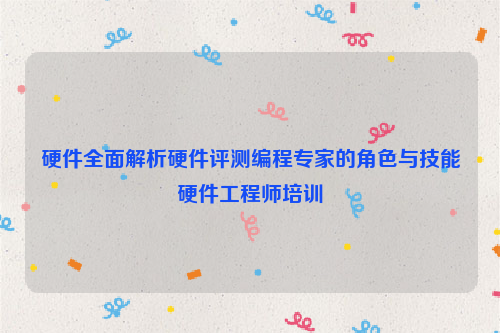 硬件全面解析硬件评测编程专家的角色与技能
硬件工程师培训